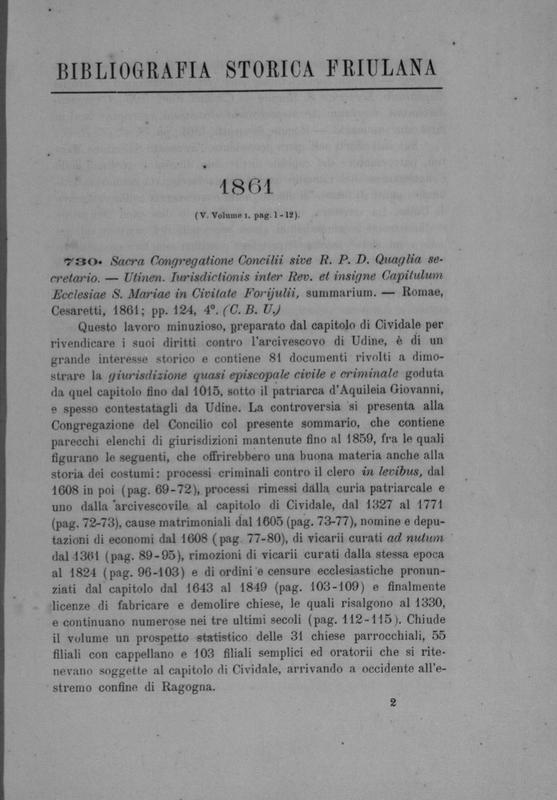 BIBLIOGRAFIA STORICA FRIULANA

1861

(V. Volume I, pag. 1-12).

730. Sacra Congregatione Concilii sive R. P. D. Quaglia secretario. — Utinen. Iurisdictionis inter Rev. et insigne Capitulum Ecclesiae S. Mariae in Civitate Forijulii, summarium. — Romae, Cesaretti, 1861; pp. 124, 4°. (C. B. U.)

Questo lavoro minuzioso, preparato dal capitolo di Cividale per rivendicare i suoi diritti contro l'arcivescovo di Udine, è di un grande interesse storico e contiene 81 documenti rivolti a dimostrare la giurisdizione quasi episcopale civile e criminale goduta da quel capitolo fino dal 1015, sotto il patriarca d'Aquileia Giovanni, e spesso contestatagli da Udine. La controversia si presenta alla Congregazione del Concilio col presente sommario, che contiene parecchi elenchi di giurisdizioni mantenute fino al 1859, fra le quali figurano le seguenti, che offrirebbero una buona materia anche alla storia dei costumi: processi criminali contro il clero in levibus, dal 1608 in poi (pag. 69-72), processi rimessi dalla curia patriarcale e uno dalla arcivescovile al capitolo di Cividale, dal 1327 al 1771 (pag. 72-73), cause matrimoniali dal 1605 (pag. 73-77), nomine e deputazioni di economi dal 1608 (pag. 77-80), di vicarii curati ad nutum dal 1361 (pag. 89-95), rimozioni di vicarii curati dalla stessa epoca al 1824 (pag. 96-103) e di ordini e censure ecclesiastiche pronunziati dal capitolo dal 1643 al 1849 (pag. 103-109) e finalmente licenze di fabricare e demolire chiese, le quali risalgono al 1330, e continuano numerose nei tre ultimi secoli (pag. 112-115). Chiude il volume un prospetto statistico delle 31 chiese parrocchiali, 55 filiali con cappellano e 103 filiali semplici ed oratorii che si ritenevano soggette al capitolo di Cividale, arrivando a occidente all'estremo confine di Ragogna.

2